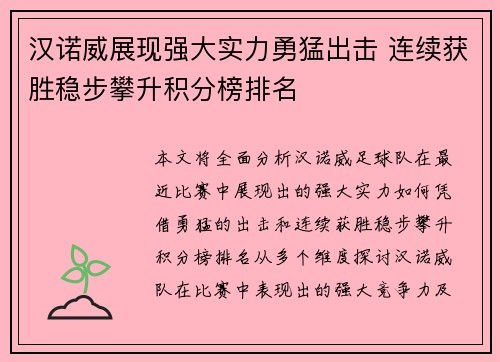 汉诺威展现强大实力勇猛出击 连续获胜稳步攀升积分榜排名

本文将全面分析汉诺威足球队在最近比赛中展现出的强大实力如何凭借勇猛的出击和连续获胜稳步攀升积分榜排名从多个维度探讨汉诺威队在比赛中表现出的强大竞争力及